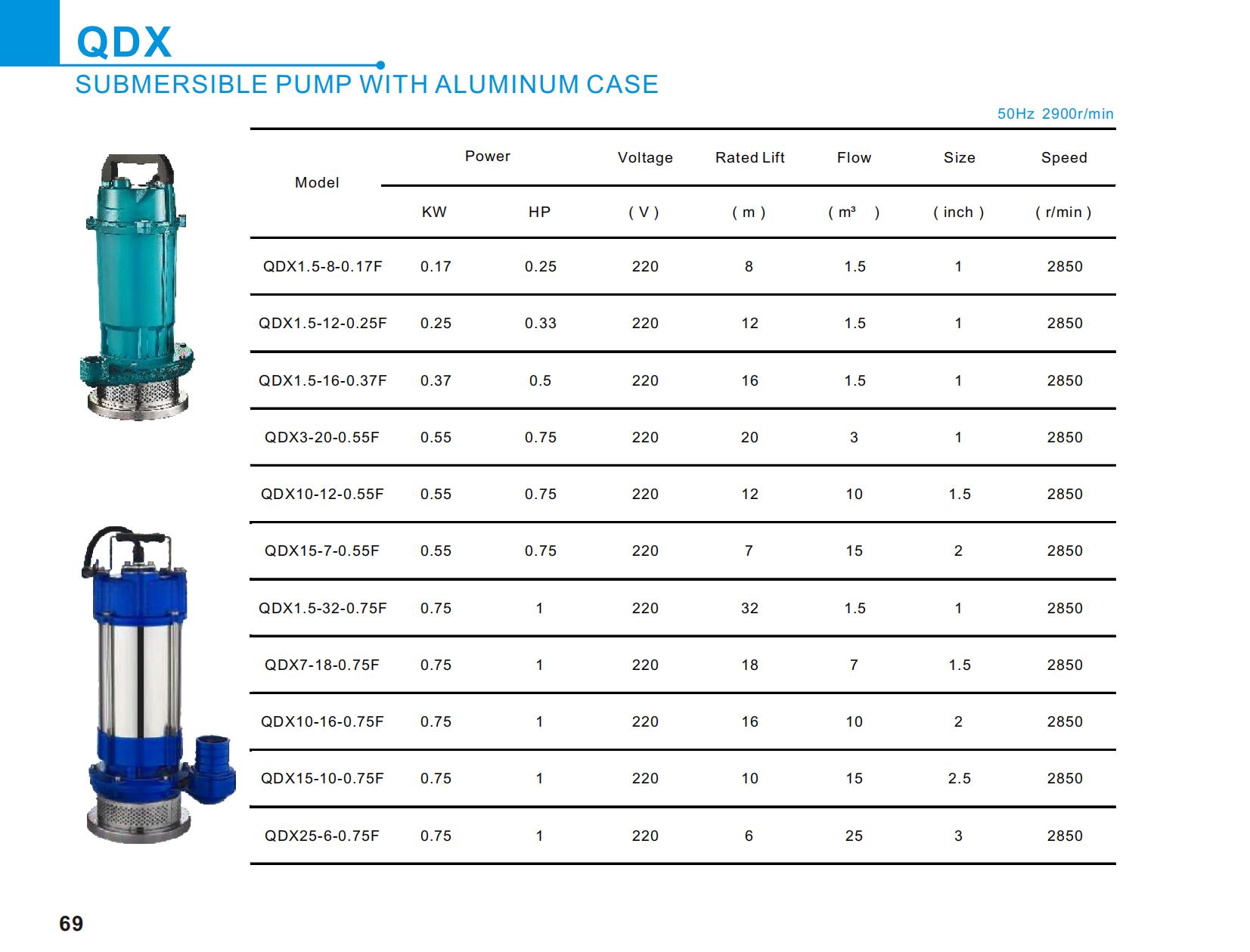 QDX

SUBMERSIBLE PUMP WITH ALUMINUM CASE

50Hz 2900r/min

| Model | Power KW | Power HP | Voltage ( V ) | Rated Lift ( m ) | Flow ( m³ ) | Size ( inch ) | Speed ( r/min ) |
|---|---|---|---|---|---|---|---|
| QDX1.5-8-0.17F | 0.17 | 0.25 | 220 | 8 | 1.5 | 1 | 2850 |
| QDX1.5-12-0.25F | 0.25 | 0.33 | 220 | 12 | 1.5 | 1 | 2850 |
| QDX1.5-16-0.37F | 0.37 | 0.5 | 220 | 16 | 1.5 | 1 | 2850 |
| QDX3-20-0.55F | 0.55 | 0.75 | 220 | 20 | 3 | 1 | 2850 |
| QDX10-12-0.55F | 0.55 | 0.75 | 220 | 12 | 10 | 1.5 | 2850 |
| QDX15-7-0.55F | 0.55 | 0.75 | 220 | 7 | 15 | 2 | 2850 |
| QDX1.5-32-0.75F | 0.75 | 1 | 220 | 32 | 1.5 | 1 | 2850 |
| QDX7-18-0.75F | 0.75 | 1 | 220 | 18 | 7 | 1.5 | 2850 |
| QDX10-16-0.75F | 0.75 | 1 | 220 | 16 | 10 | 2 | 2850 |
| QDX15-10-0.75F | 0.75 | 1 | 220 | 10 | 15 | 2.5 | 2850 |
| QDX25-6-0.75F | 0.75 | 1 | 220 | 6 | 25 | 3 | 2850 |

69